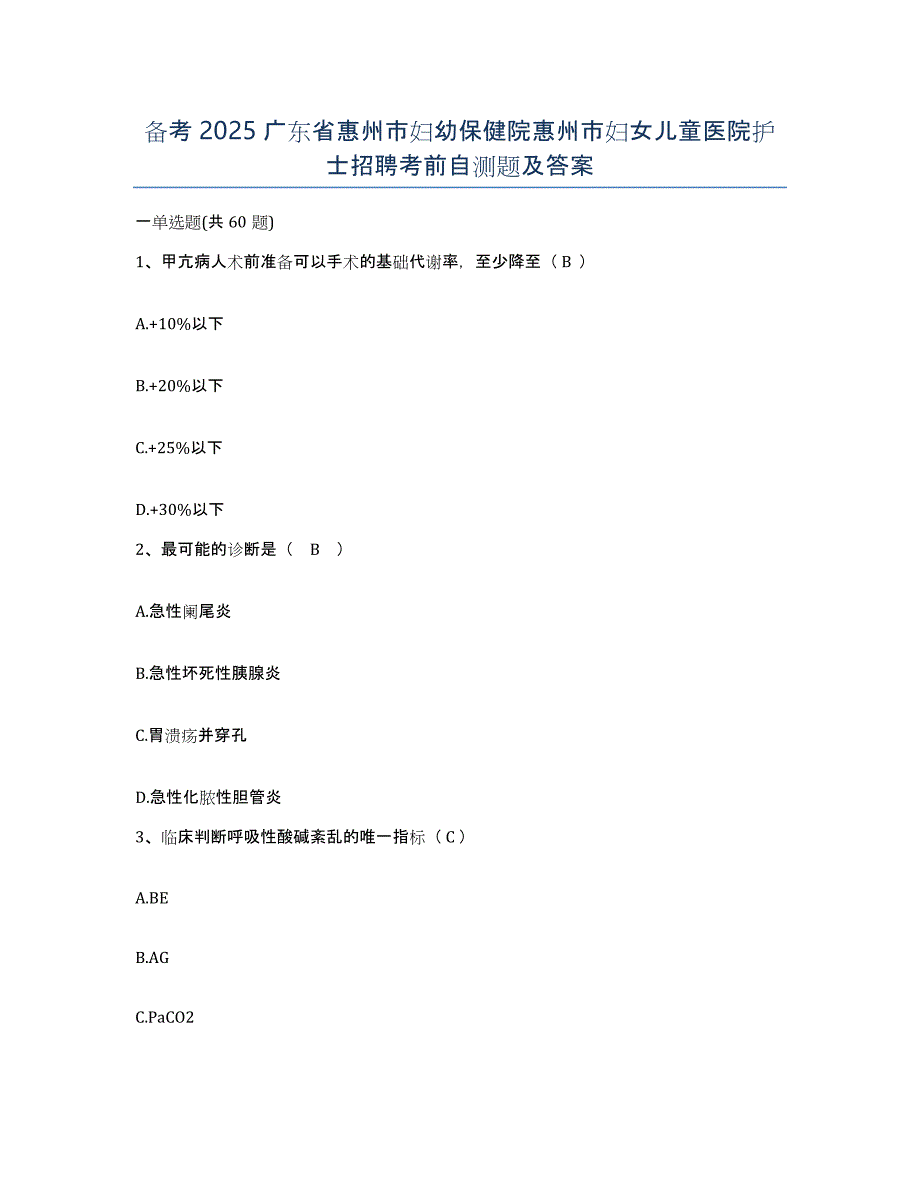 备考 2025 广东省惠州市妇幼保健院惠州市妇女儿童医院护士招聘考前自测题及答案

一单选题(共 60 题)

1、甲亢病人术前准备可以手术的基础代谢率，至少降至（ B ）

A.+10%以下

B.+20%以下

C.+25%以下

D.+30%以下

2、最可能的诊断是（　B　）

A.急性阑尾炎

B.急性坏死性胰腺炎

C.胃溃疡并穿孔

D.急性化脓性胆管炎

3、临床判断呼吸性酸碱紊乱的唯一指标（ C ）

A.BE

B.AG

C.PaCO2